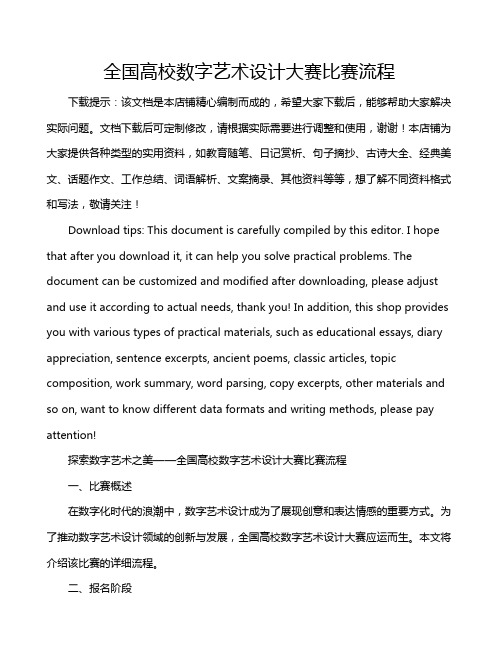 全国高校数字艺术设计大赛比赛流程

下载提示：该文档是本店铺精心编制而成的，希望大家下载后，能够帮助大家解决实际问题。文档下载后可定制修改，请根据实际需要进行调整和使用，谢谢！本店铺为大家提供各种类型的实用资料，如教育随笔、日记赏析、句子摘抄、古诗大全、经典美文、话题作文、工作总结、词语解析、文案摘录、其他资料等等，想了解不同资料格式和写法，敬请关注！

Download tips: This document is carefully compiled by this editor. I hope that after you download it, it can help you solve practical problems. The document can be customized and modified after downloading, please adjust and use it according to actual needs, thank you! In addition, this shop provides you with various types of practical materials, such as educational essays, diary appreciation, sentence excerpts, ancient poems, classic articles, topic composition, work summary, word parsing, copy excerpts, other materials and so on, want to know different data formats and writing methods, please pay attention!

探索数字艺术之美——全国高校数字艺术设计大赛比赛流程

一、比赛概述

在数字化时代的浪潮中，数字艺术设计成为了展现创意和表达情感的重要方式。为了推动数字艺术设计领域的创新与发展，全国高校数字艺术设计大赛应运而生。本文将介绍该比赛的详细流程。

二、报名阶段